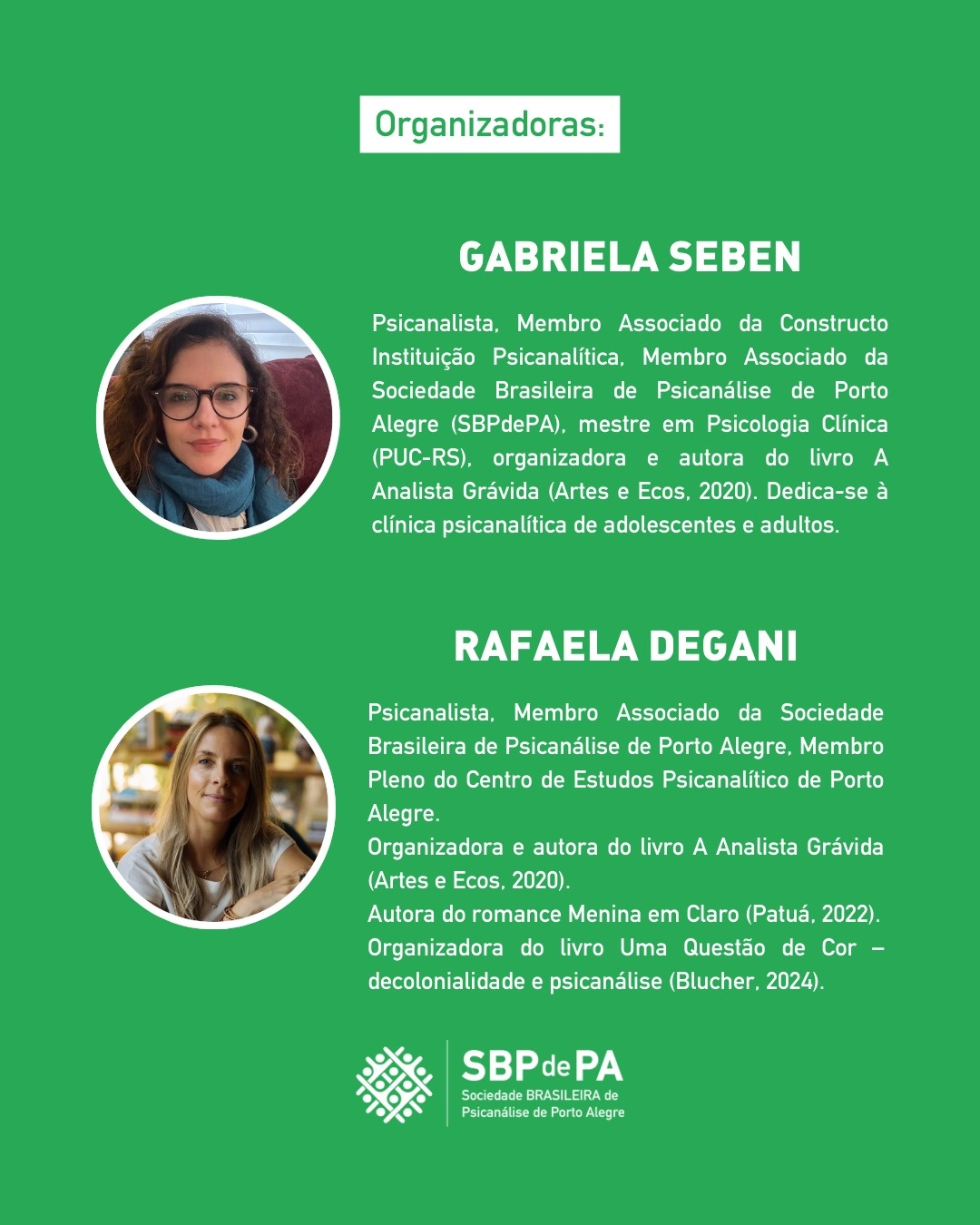 Organizadoras:

GABRIELA SEBEN

Psicanalista, Membro Associado da Constructo Instituição Psicanalítica, Membro Associado da Sociedade Brasileira de Psicanálise de Porto Alegre (SBPdePA), mestre em Psicologia Clínica (PUC-RS), organizadora e autora do livro A Analista Grávida (Artes e Ecos, 2020). Dedica-se à clínica psicanalítica de adolescentes e adultos.

RAFAELA DEGANI

Psicanalista, Membro Associado da Sociedade Brasileira de Psicanálise de Porto Alegre, Membro Pleno do Centro de Estudos Psicanalítico de Porto Alegre.
Organizadora e autora do livro A Analista Grávida (Artes e Ecos, 2020).
Autora do romance Menina em Claro (Patuá, 2022).
Organizadora do livro Uma Questão de Cor – decolonialidade e psicanálise (Blucher, 2024).

SBPdePA
Sociedade BRASILEIRA de Psicanálise de Porto Alegre